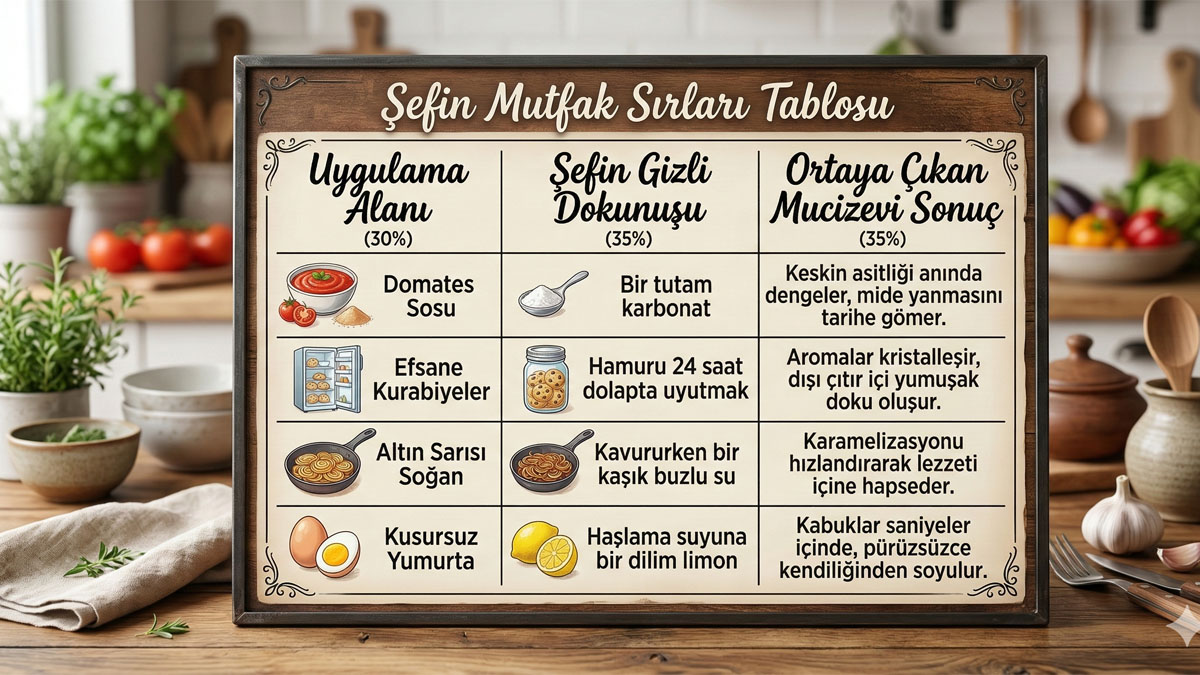 Şefin Mutfak Sırları Tablosu

| Uygulama Alanı (30%) | Şefin Gizli Dokunuşu (35%) | Ortaya Çıkan Mucizevi Sonuç (35%) |
|---|---|---|
| Domates Sosu | Bir tutam karbonat | Keskin asitliği anında dengeler, mide yanmasını tarihe gömer. |
| Efsane Kurabiyeler | Hamuru 24 saat dolapta uyutmak | Aromalar kristalleşir, dışı çıtır içi yumuşak doku oluşur. |
| Altın Sarısı Soğan | Kavururken bir kaşık buzlu su | Karamelizasyonu hızlandırarak lezzeti içine hapseder. |
| Kusursuz Yumurta | Haşlama suyuna bir dilim limon | Kabuklar saniyeler içinde, pürüzsüzce kendiliğinden soyulur. |